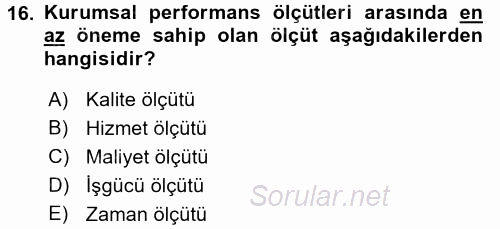 16. Kurumsal performans ölçütleri arasında en az öneme sahip olan ölçüt aşağıdakilerden hangisidir?

A) Kalite ölçütü
B) Hizmet ölçütü
C) Maliyet ölçütü
D) İşgücü ölçütü
E) Zaman ölçütü

Sorular.net